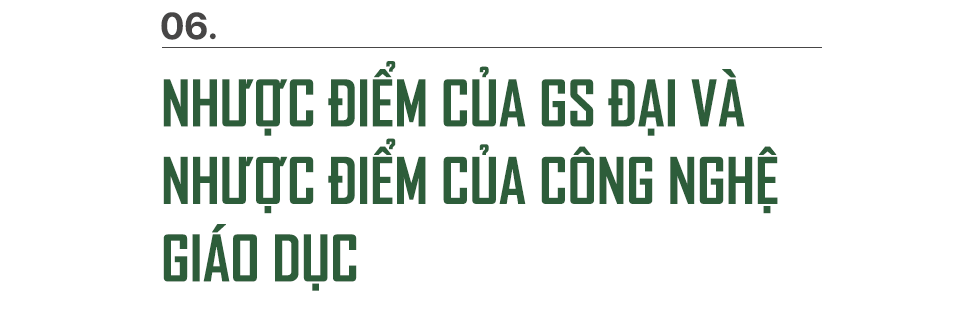 06.

NHƯỢC ĐIỂM CỦA GS ĐẠI VÀ NHƯỢC ĐIỂM CỦA CÔNG NGHỆ GIÁO DỤC